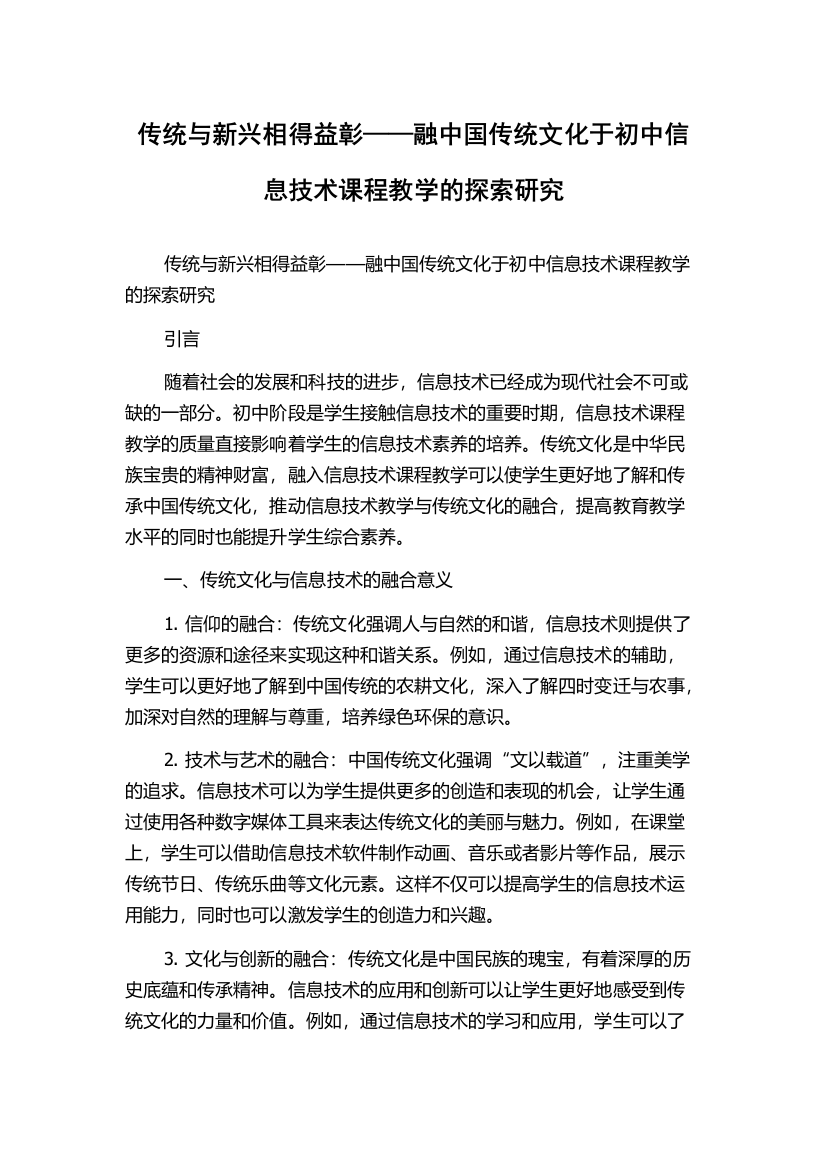 传统与新兴相得益彰——融中国传统文化于初中信息技术课程教学的探索研究

传统与新兴相得益彰——融中国传统文化于初中信息技术课程教学的探索研究

引言

随着社会的发展和科技的进步，信息技术已经成为现代社会不可或缺的一部分。初中阶段是学生接触信息技术的重要时期，信息技术课程教学的质量直接影响着学生的信息技术素养的培养。传统文化是中华民族宝贵的精神财富，融入信息技术课程教学可以使学生更好地了解和传承中国传统文化，推动信息技术教学与传统文化的融合，提高教育教学水平的同时也能提升学生综合素养。

一、传统文化与信息技术的融合意义

1. 信仰的融合：传统文化强调人与自然的和谐，信息技术则提供了更多的资源和途径来实现这种和谐关系。例如，通过信息技术的辅助，学生可以更好地了解到中国传统的农耕文化，深入了解四时变迁与农事，加深对自然的理解与尊重，培养绿色环保的意识。

2. 技术与艺术的融合：中国传统文化强调“文以载道”，注重美学的追求。信息技术可以为学生提供更多的创造和表现的机会，让学生通过使用各种数字媒体工具来表达传统文化的美丽与魅力。例如，在课堂上，学生可以借助信息技术软件制作动画、音乐或者影片等作品，展示传统节日、传统乐曲等文化元素。这样不仅可以提高学生的信息技术运用能力，同时也可以激发学生的创造力和兴趣。

3. 文化与创新的融合：传统文化是中国民族的瑰宝，有着深厚的历史底蕴和传承精神。信息技术的应用和创新可以让学生更好地感受到传统文化的力量和价值。例如，通过信息技术的学习和应用，学生可以了